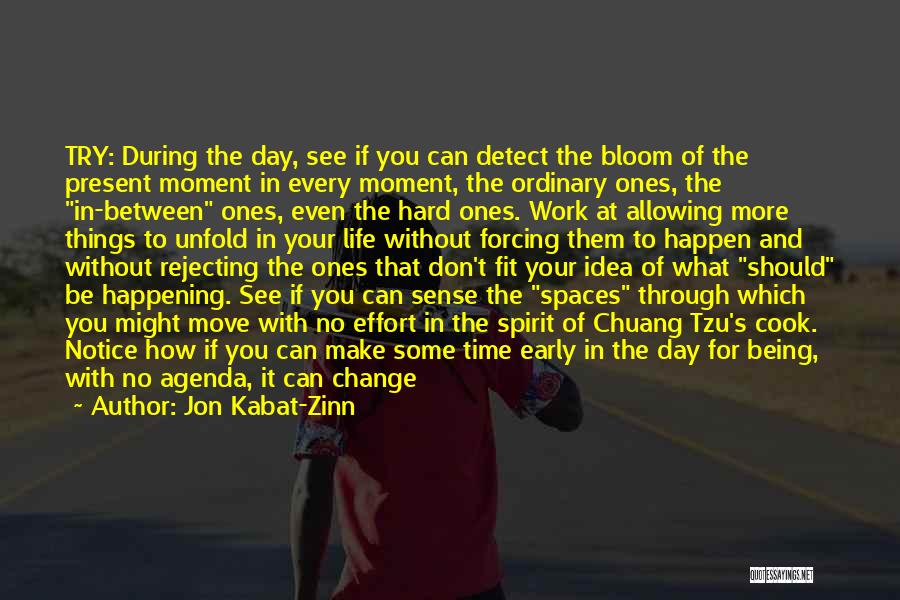 TRY: During the day, see if you can detect the bloom of the present moment in every moment, the ordinary ones, the "in-between" ones, even the hard ones. Work at allowing more things to unfold in your life without forcing them to happen and without rejecting the ones that don't fit your idea of what "should" be happening. See if you can sense the "spaces" through which you might move with no effort in the spirit of Chuang Tzu's cook. Notice how if you can make some time early in the day for being, with no agenda, it can change

~ Author: Jon Kabat-Zinn

QUOTESSAYINGS.NET